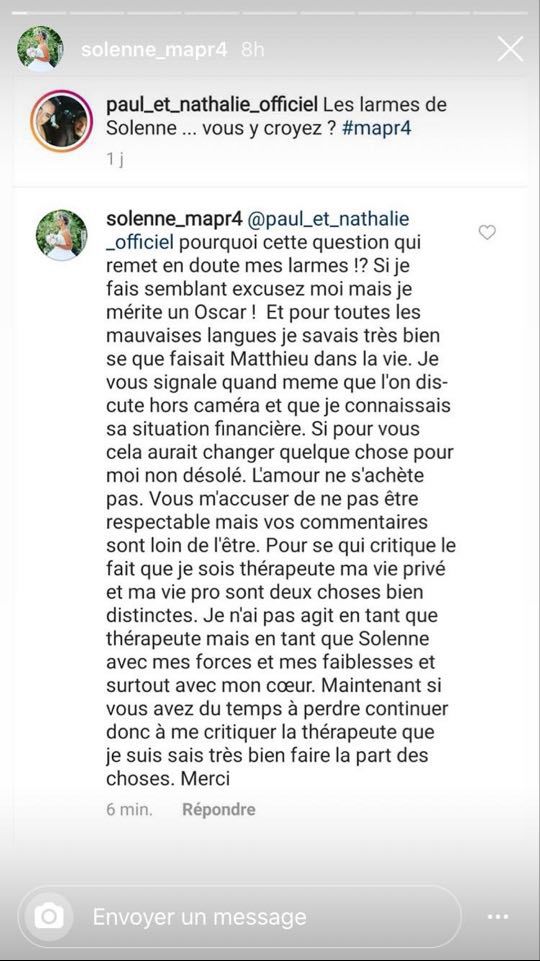 solenne_mapr4 8h

paul_et_nathalie_officiel Les larmes de Solenne ... vous y croyez ? #mapr4

1 j

solenne_mapr4 @paul_et_nathalie_officiel pourquoi cette question qui remet en doute mes larmes !? Si je fais semblant excusez moi mais je mérite un Oscar ! Et pour toutes les mauvaises langues je savais très bien se que faisait Matthieu dans la vie. Je vous signale quand meme que l'on discute hors caméra et que je connaissais sa situation financière. Si pour vous cela aurait changer quelque chose pour moi non désolé. L'amour ne s'achète pas. Vous m'accuser de ne pas être respectable mais vos commentaires sont loin de l'être. Pour se qui critique le fait que je sois thérapeute ma vie privé et ma vie pro sont deux choses bien distinctes. Je n'ai pas agit en tant que thérapeute mais en tant que Solenne avec mes forces et mes faiblesses et surtout avec mon cœur. Maintenant si vous avez du temps à perdre continuer donc à me critiquer la thérapeute que je suis sais très bien faire la part des choses. Merci

6 min. Répondre

Envoyer un message